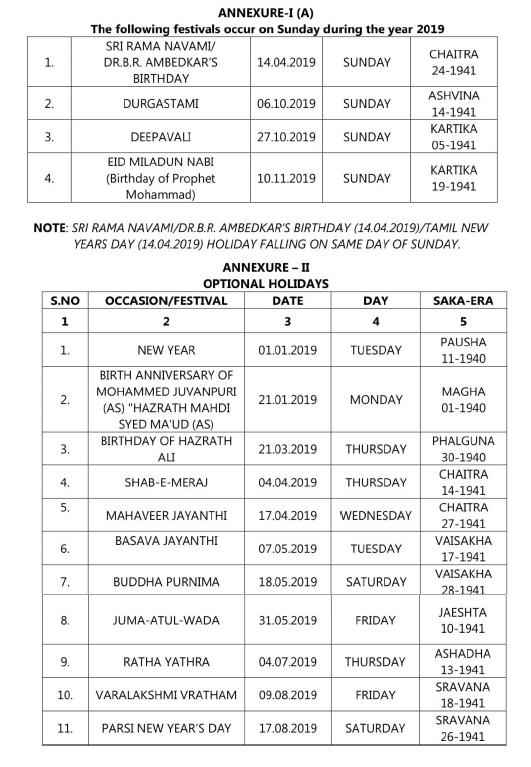 ANNEXURE-I (A)
The following festivals occur on Sunday during the year 2019

| 1. | SRI RAMA NAVAMI/ DR.B.R. AMBEDKAR'S BIRTHDAY | 14.04.2019 | SUNDAY | CHAITRA 24-1941 |
|---|---|---|---|---|
| 2. | DURGASTAMI | 06.10.2019 | SUNDAY | ASHVINA 14-1941 |
| 3. | DEEPAVALI | 27.10.2019 | SUNDAY | KARTIKA 05-1941 |
| 4. | EID MILADUN NABI (Birthday of Prophet Mohammad) | 10.11.2019 | SUNDAY | KARTIKA 19-1941 |

NOTE: SRI RAMA NAVAMI/DR.B.R. AMBEDKAR'S BIRTHDAY (14.04.2019)/TAMIL NEW YEARS DAY (14.04.2019) HOLIDAY FALLING ON SAME DAY OF SUNDAY.

ANNEXURE – II
OPTIONAL HOLIDAYS

| S.NO | OCCASION/FESTIVAL | DATE | DAY | SAKA-ERA |
|---|---|---|---|---|
| 1 | 2 | 3 | 4 | 5 |
| 1. | NEW YEAR | 01.01.2019 | TUESDAY | PAUSHA 11-1940 |
| 2. | BIRTH ANNIVERSARY OF MOHAMMED JUVANPURI (AS) "HAZRATH MAHDI SYED MA'UD (AS) | 21.01.2019 | MONDAY | MAGHA 01-1940 |
| 3. | BIRTHDAY OF HAZRATH ALI | 21.03.2019 | THURSDAY | PHALGUNA 30-1940 |
| 4. | SHAB-E-MERAJ | 04.04.2019 | THURSDAY | CHAITRA 14-1941 |
| 5. | MAHAVEER JAYANTHI | 17.04.2019 | WEDNESDAY | CHAITRA 27-1941 |
| 6. | BASAVA JAYANTHI | 07.05.2019 | TUESDAY | VAISAKHA 17-1941 |
| 7. | BUDDHA PURNIMA | 18.05.2019 | SATURDAY | VAISAKHA 28-1941 |
| 8. | JUMA-ATUL-WADA | 31.05.2019 | FRIDAY | JAESHTA 10-1941 |
| 9. | RATHA YATHRA | 04.07.2019 | THURSDAY | ASHADHA 13-1941 |
| 10. | VARALAKSHMI VRATHAM | 09.08.2019 | FRIDAY | SRAVANA 18-1941 |
| 11. | PARSI NEW YEAR'S DAY | 17.08.2019 | SATURDAY | SRAVANA 26-1941 |